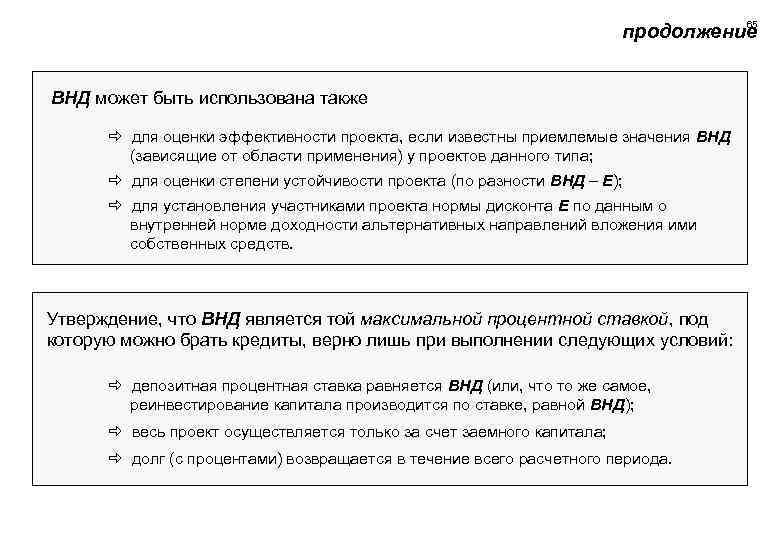 55

продолжение

ВНД может быть использована также

⇨ для оценки эффективности проекта, если известны приемлемые значения ВНД (зависящие от области применения) у проектов данного типа;

⇨ для оценки степени устойчивости проекта (по разности ВНД – Е);

⇨ для установления участниками проекта нормы дисконта Е по данным о внутренней норме доходности альтернативных направлений вложения ими собственных средств.

Утверждение, что ВНД является той максимальной процентной ставкой, под которую можно брать кредиты, верно лишь при выполнении следующих условий:

⇨ депозитная процентная ставка равняется ВНД (или, что то же самое, реинвестирование капитала производится по ставке, равной ВНД);

⇨ весь проект осуществляется только за счет заемного капитала;

⇨ долг (с процентами) возвращается в течение всего расчетного периода.